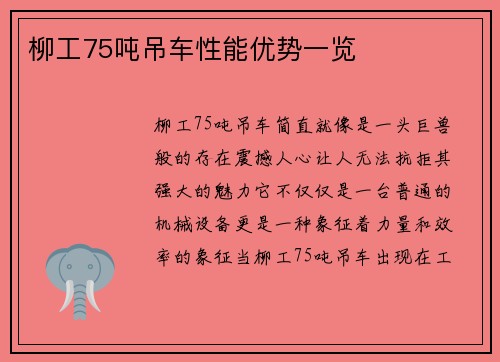 柳工75吨吊车性能优势一览

柳工75吨吊车简直就像是一头巨兽般的存在震撼人心让人无法抗拒其强大的魅力它不仅仅是一台普通的机械设备更是一种象征着力量和效率的象征当柳工75吨吊车出现在工